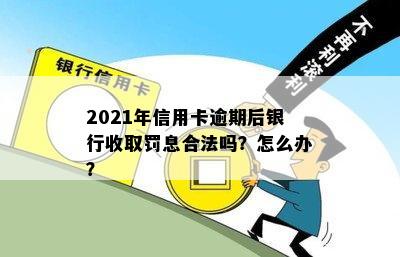 不再利滚利

银行信用卡

2021年信用卡逾期后银行收取罚息合法吗？怎么办？